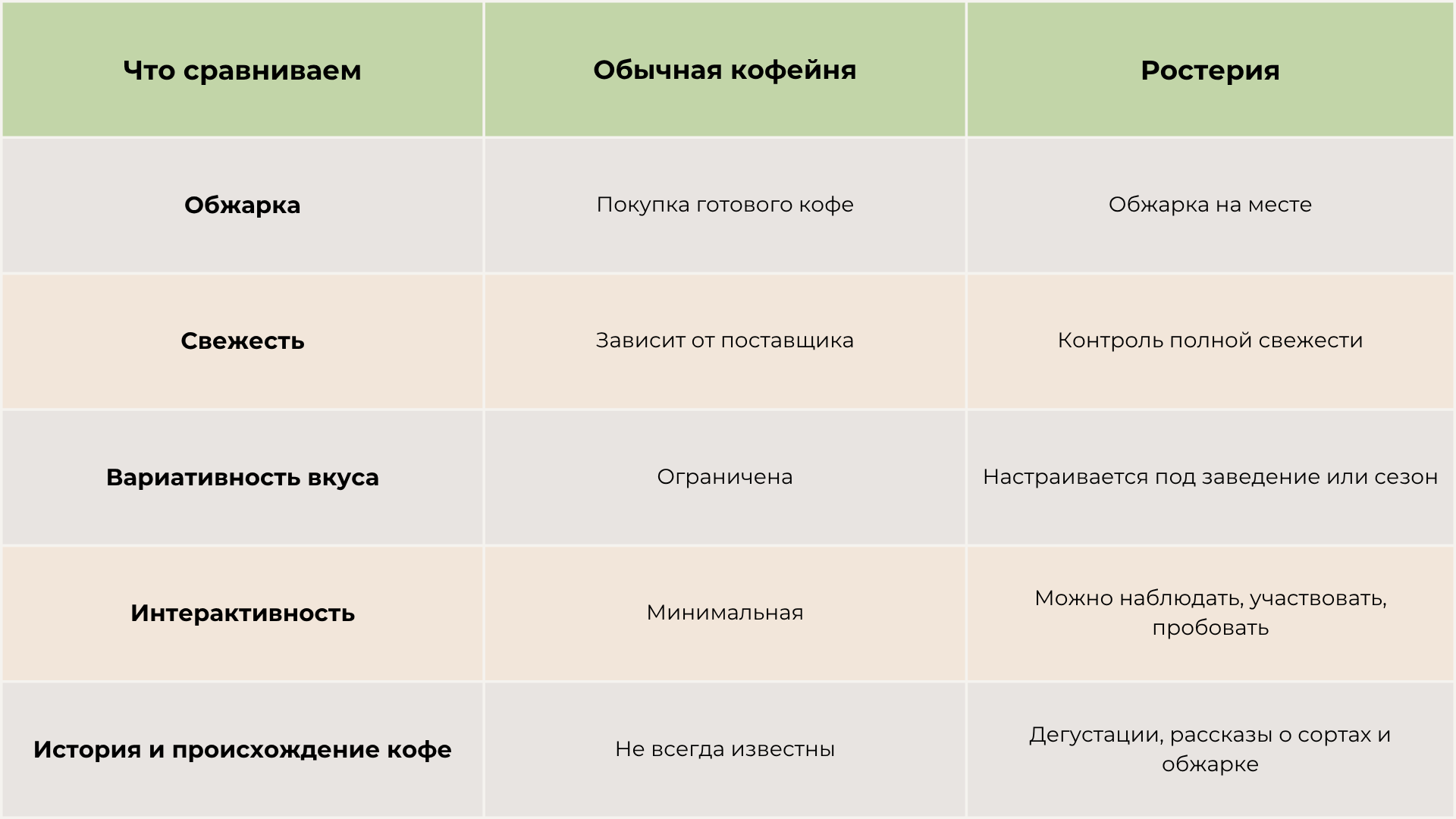 | Что сравниваем | Обычная кофейня | Ростерия |
|---|---|---|
| Обжарка | Покупка готового кофе | Обжарка на месте |
| Свежесть | Зависит от поставщика | Контроль полной свежести |
| Вариативность вкуса | Ограничена | Настраивается под заведение или сезон |
| Интерактивность | Минимальная | Можно наблюдать, участвовать, пробовать |
| История и происхождение кофе | Не всегда известны | Дегустации, рассказы о сортах и обжарке |